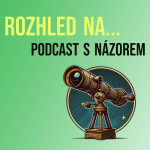 ROZHLED NA...
PODCAST S NÁZOREM